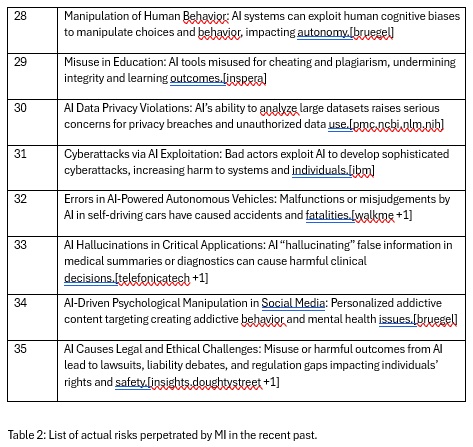 | 28 | Manipulation of Human Behavior: AI systems can exploit human cognitive biases to manipulate choices and behavior, impacting autonomy.[bruegel] |
|---|---|
| 29 | Misuse in Education: AI tools misused for cheating and plagiarism, undermining integrity and learning outcomes.[inspera] |
| 30 | AI Data Privacy Violations: AI's ability to analyze large datasets raises serious concerns for privacy breaches and unauthorized data use.[pmc.ncbi.nlm.nih] |
| 31 | Cyberattacks via AI Exploitation: Bad actors exploit AI to develop sophisticated cyberattacks, increasing harm to systems and individuals.[ibm] |
| 32 | Errors in AI-Powered Autonomous Vehicles: Malfunctions or misjudgements by AI in self-driving cars have caused accidents and fatalities.[walkme +1] |
| 33 | AI Hallucinations in Critical Applications: AI "hallucinating" false information in medical summaries or diagnostics can cause harmful clinical decisions.[telefonicatech +1] |
| 34 | AI-Driven Psychological Manipulation in Social Media: Personalized addictive content targeting creating addictive behavior and mental health issues.[bruegel] |
| 35 | AI Causes Legal and Ethical Challenges: Misuse or harmful outcomes from AI lead to lawsuits, liability debates, and regulation gaps impacting individuals' rights and safety.[insights.doughtystreet +1] |

Table 2: List of actual risks perpetrated by MI in the recent past.